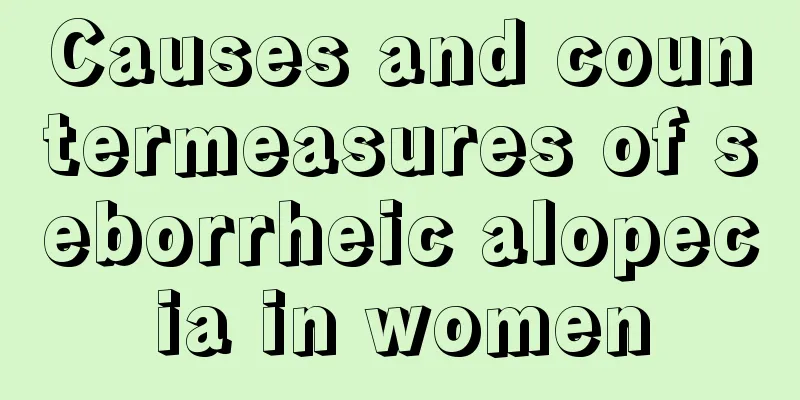 Causes and countermeasures of seborrheic alopecia in women